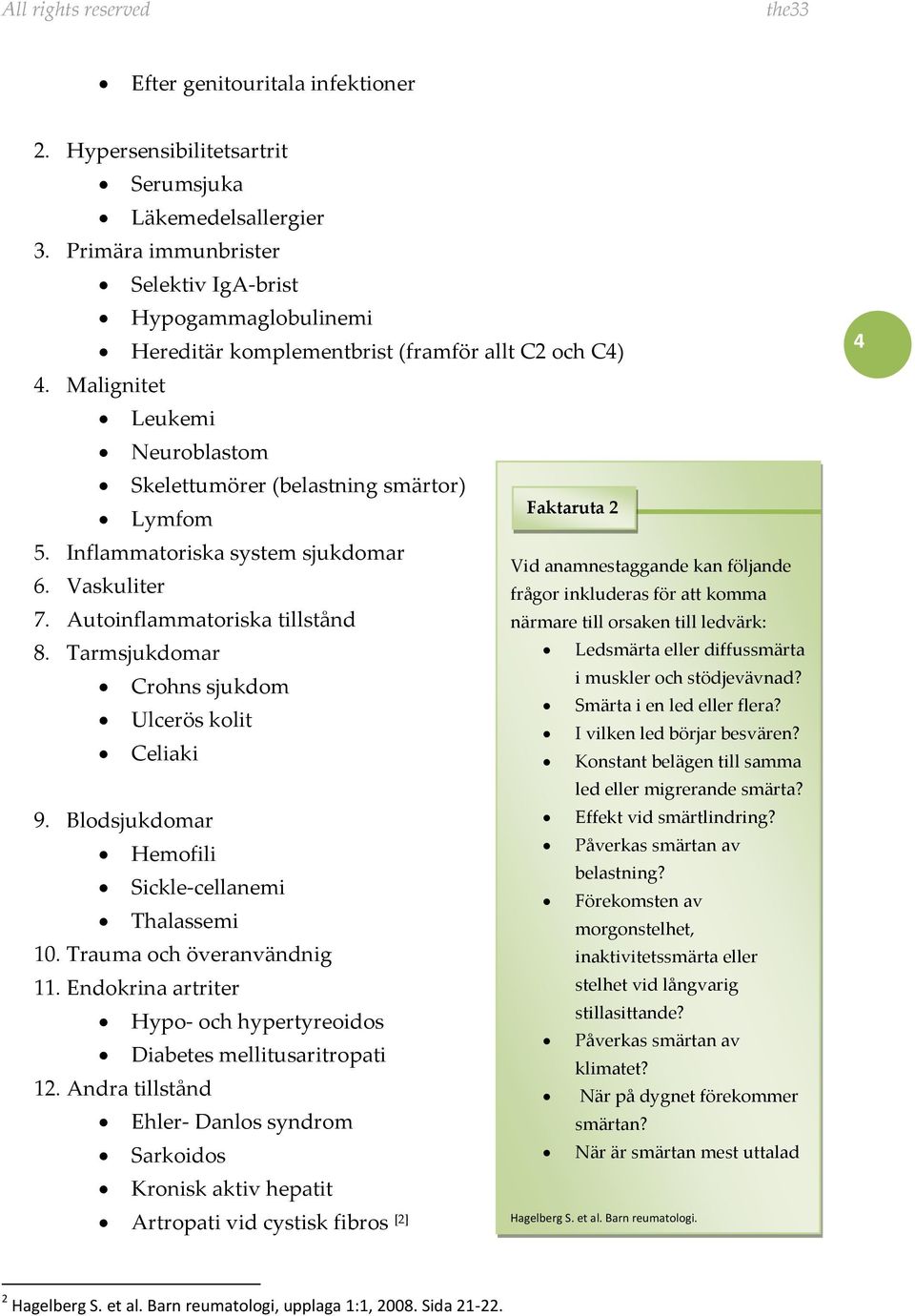 All rights reserved the33

- Efter genitouritala infektioner

2. Hypersensibilitetsartrit
- Serumsjuka
- Läkemedelsallergier
3. Primära immunbrister
- Selektiv IgA-brist
- Hypogammaglobulinemi
- Hereditär komplementbrist (framför allt C2 och C4)
4. Malignitet
- Leukemi
- Neuroblastom
- Skelettumörer (belastning smärtor)
- Lymfom
5. Inflammatoriska system sjukdomar
6. Vaskuliter
7. Autoinflammatoriska tillstånd
8. Tarmsjukdomar
- Crohns sjukdom
- Ulcerös kolit
- Celiaki

9. Blodsjukdomar
- Hemofili
- Sickle-cellanemi
- Thalassemi
10. Trauma och överanvändnig
11. Endokrina artriter
- Hypo- och hypertyreoidos
- Diabetes mellitusaritropati
12. Andra tillstånd
- Ehler- Danlos syndrom
- Sarkoidos
- Kronisk aktiv hepatit
- Artropati vid cystisk fibros $^{[2]}$

4

Faktaruta 2

Vid anamnestaggande kan följande frågor inkluderas för att komma närmare till orsaken till ledvärk:
- Ledsmärta eller diffussmärta i muskler och stödjevävnad?
- Smärta i en led eller flera?
- I vilken led börjar besvären?
- Konstant belägen till samma led eller migrerande smärta?
- Effekt vid smärtlindring?
- Påverkas smärtan av belastning?
- Förekomsten av morgonstelhet, inaktivitetssmärta eller stelhet vid långvarig stillasittande?
- Påverkas smärtan av klimatet?
- När på dygnet förekommer smärtan?
- När är smärtan mest uttalad

Hagelberg S. et al. Barn reumatologi.

$^2$ Hagelberg S. et al. Barn reumatologi, upplaga 1:1, 2008. Sida 21-22.